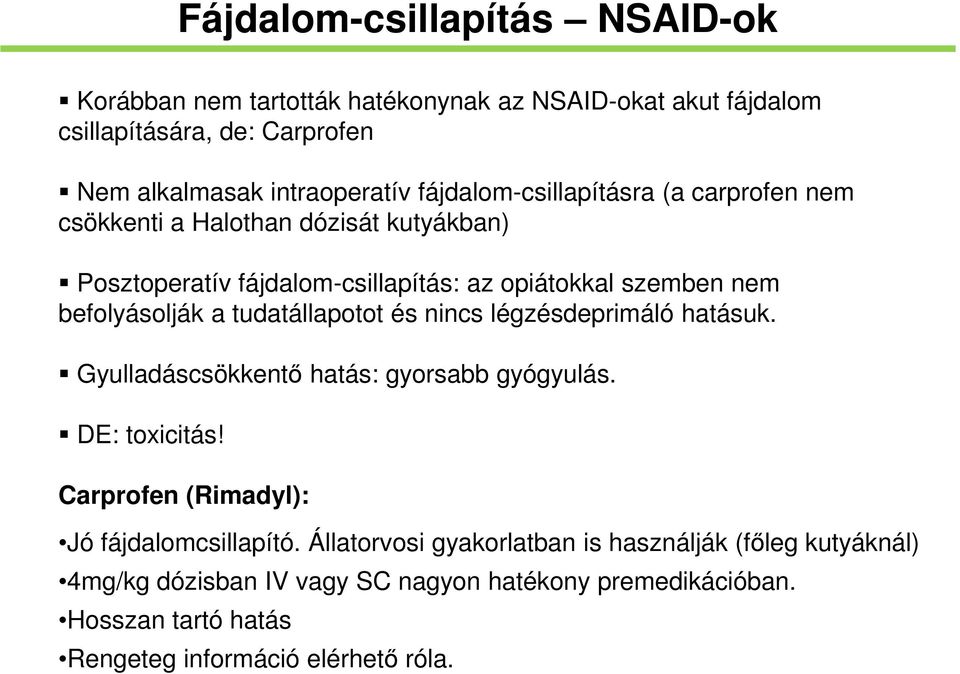 Fájdalom-csillapítás – NSAID-ok

▪ Korábban nem tartották hatékonynak az NSAID-okat akut fájdalom csillapítására, de: Carprofen

▪ Nem alkalmasak intraoperatív fájdalom-csillapításra (a carprofen nem csökkenti a Halothan dózisát kutyákban)

▪ Posztoperatív fájdalom-csillapítás: az opiátokkal szemben nem befolyásolják a tudatállapotot és nincs légzésdeprimáló hatásuk.

▪ Gyulladáscsökkentő hatás: gyorsabb gyógyulás.

▪ DE: toxicitás!

Carprofen (Rimadyl):

•Jó fájdalomcsillapító. Állatorvosi gyakorlatban is használják (főleg kutyáknál)

•4mg/kg dózisban IV vagy SC nagyon hatékony premedikációban.

•Hosszan tartó hatás

•Rengeteg információ elérhető róla.